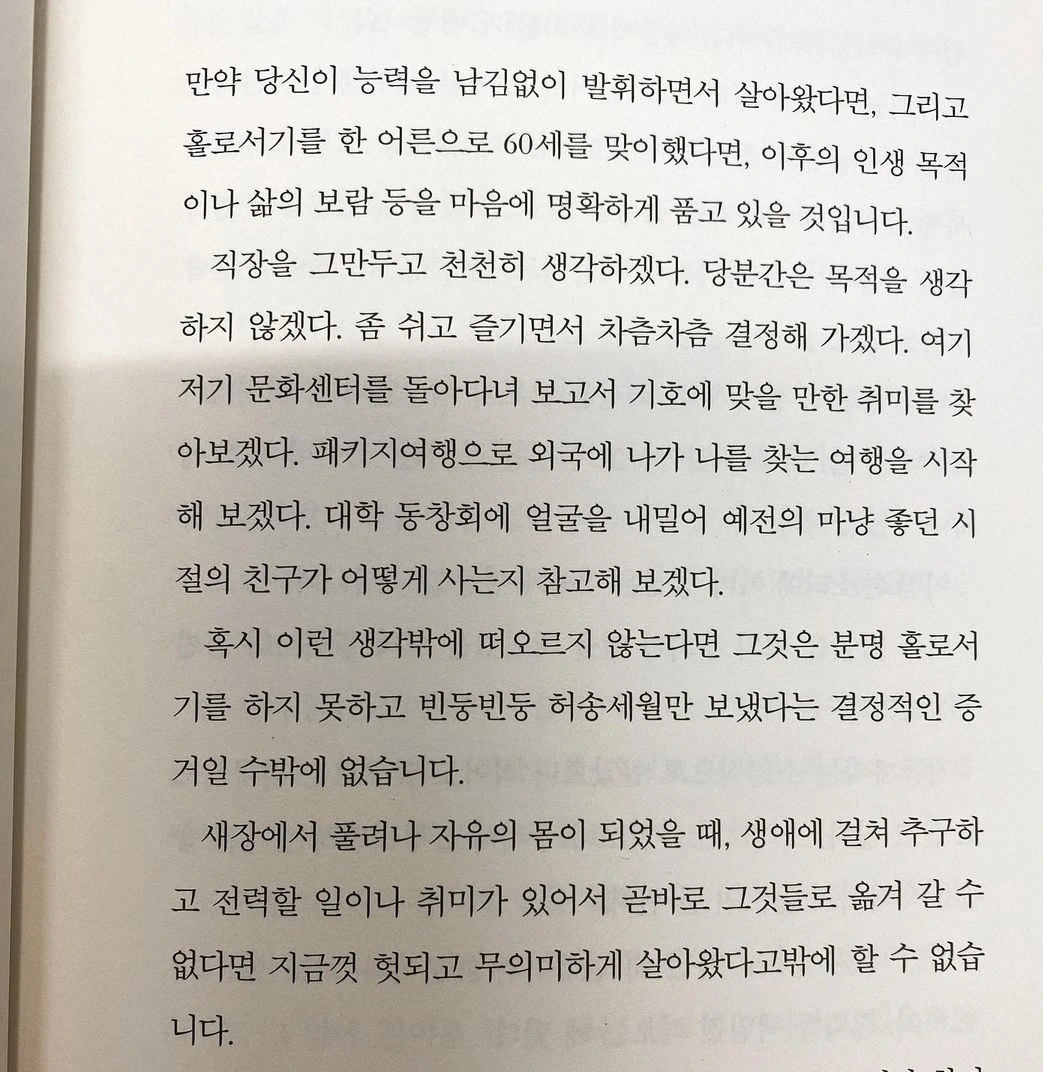 만약 당신이 능력을 남김없이 발휘하면서 살아왔다면, 그리고 홀로서기를 한 어른으로 60세를 맞이했다면, 이후의 인생 목적이나 삶의 보람 등을 마음에 명확하게 품고 있을 것입니다.

직장을 그만두고 천천히 생각하겠다. 당분간은 목적을 생각하지 않겠다. 좀 쉬고 즐기면서 차츰차츰 결정해 가겠다. 여기저기 문화센터를 돌아다녀 보고서 기호에 맞을 만한 취미를 찾아보겠다. 패키지여행으로 외국에 나가 나를 찾는 여행을 시작해 보겠다. 대학 동창회에 얼굴을 내밀어 예전의 마냥 좋던 시절의 친구가 어떻게 사는지 참고해 보겠다.

혹시 이런 생각밖에 떠오르지 않는다면 그것은 분명 홀로서기를 하지 못하고 빈둥빈둥 허송세월만 보냈다는 결정적인 증거일 수밖에 없습니다.

새장에서 풀려나 자유의 몸이 되었을 때, 생애에 걸쳐 추구하고 전력할 일이나 취미가 있어서 곧바로 그것들로 옮겨 갈 수 없다면 지금껏 헛되고 무의미하게 살아왔다고밖에 할 수 없습니다.